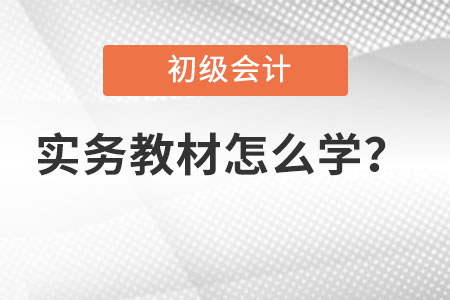 初级会计

实务教材怎么学？